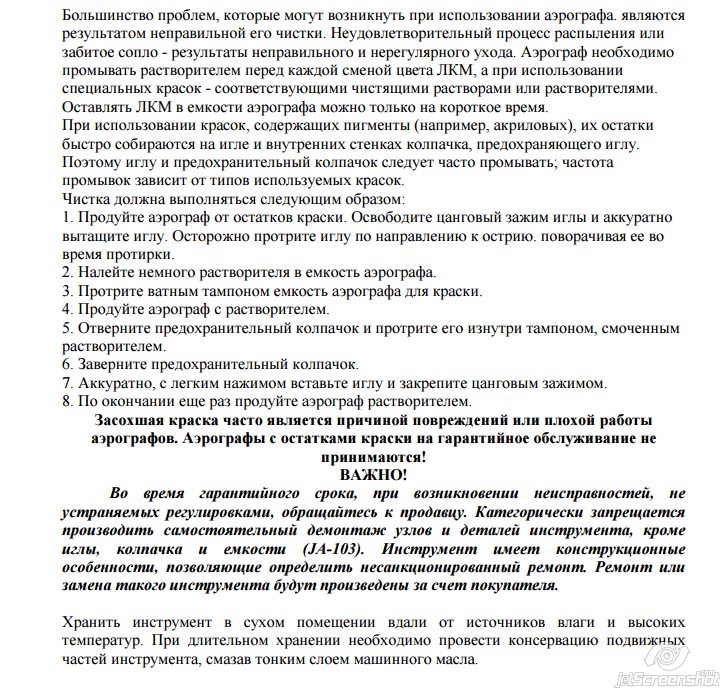 Большинство проблем, которые могут возникнуть при использовании аэрографа. являются результатом неправильной его чистки. Неудовлетворительный процесс распыления или забитое сопло - результаты неправильного и нерегулярного ухода. Аэрограф необходимо промывать растворителем перед каждой сменой цвета ЛКМ, а при использовании специальных красок - соответствующими чистящими растворами или растворителями. Оставлять ЛКМ в емкости аэрографа можно только на короткое время.
При использовании красок, содержащих пигменты (например, акриловых), их остатки быстро собираются на игле и внутренних стенках колпачка, предохраняющего иглу. Поэтому иглу и предохранительный колпачок следует часто промывать; частота промывок зависит от типов используемых красок.
Чистка должна выполняться следующим образом:
1. Продуйте аэрограф от остатков краски. Освободите цанговый зажим иглы и аккуратно вытащите иглу. Осторожно протрите иглу по направлению к острию. поворачивая ее во время протирки.
2. Налейте немного растворителя в емкость аэрографа.
3. Протрите ватным тампоном емкость аэрографа для краски.
4. Продуйте аэрограф с растворителем.
5. Отверните предохранительный колпачок и протрите его изнутри тампоном, смоченным растворителем.
6. Заверните предохранительный колпачок.
7. Аккуратно, с легким нажимом вставьте иглу и закрепите цанговым зажимом.
8. По окончании еще раз продуйте аэрограф растворителем.
Засохшая краска часто является причиной повреждений или плохой работы аэрографов. Аэрографы с остатками краски на гарантийное обслуживание не принимаются!
ВАЖНО!
Во время гарантийного срока, при возникновении неисправностей, не устраняемых регулировками, обращайтесь к продавцу. Категорически запрещается производить самостоятельный демонтаж узлов и деталей инструмента, кроме иглы, колпачка и емкости (JA-103). Инструмент имеет конструкционные особенности, позволяющие определить несанкционированный ремонт. Ремонт или замена такого инструмента будут произведены за счет покупателя.

Хранить инструмент в сухом помещении вдали от источников влаги и высоких температур. При длительном хранении необходимо провести консервацию подвижных частей инструмента, смазав тонким слоем машинного масла.

jetScreenshot